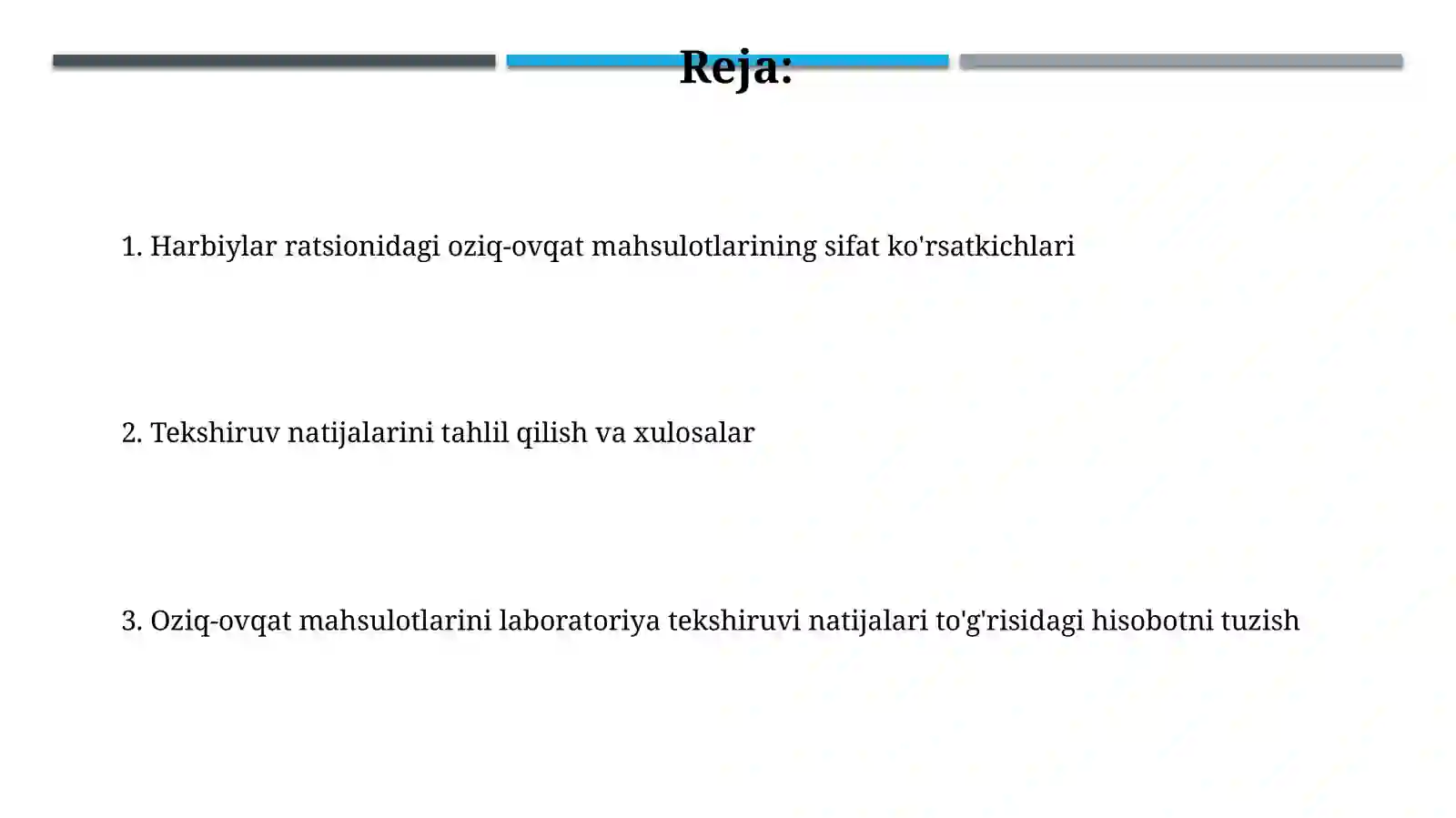 Reja:

1. Harbiylar ratsionidagi oziq-ovqat mahsulotlarining sifat ko'rsatkichlari

2. Tekshiruv natijalarini tahlil qilish va xulosalar

3. Oziq-ovqat mahsulotlarini laboratoriya tekshiruvi natijalari to'g'risidagi hisobotni tuzish